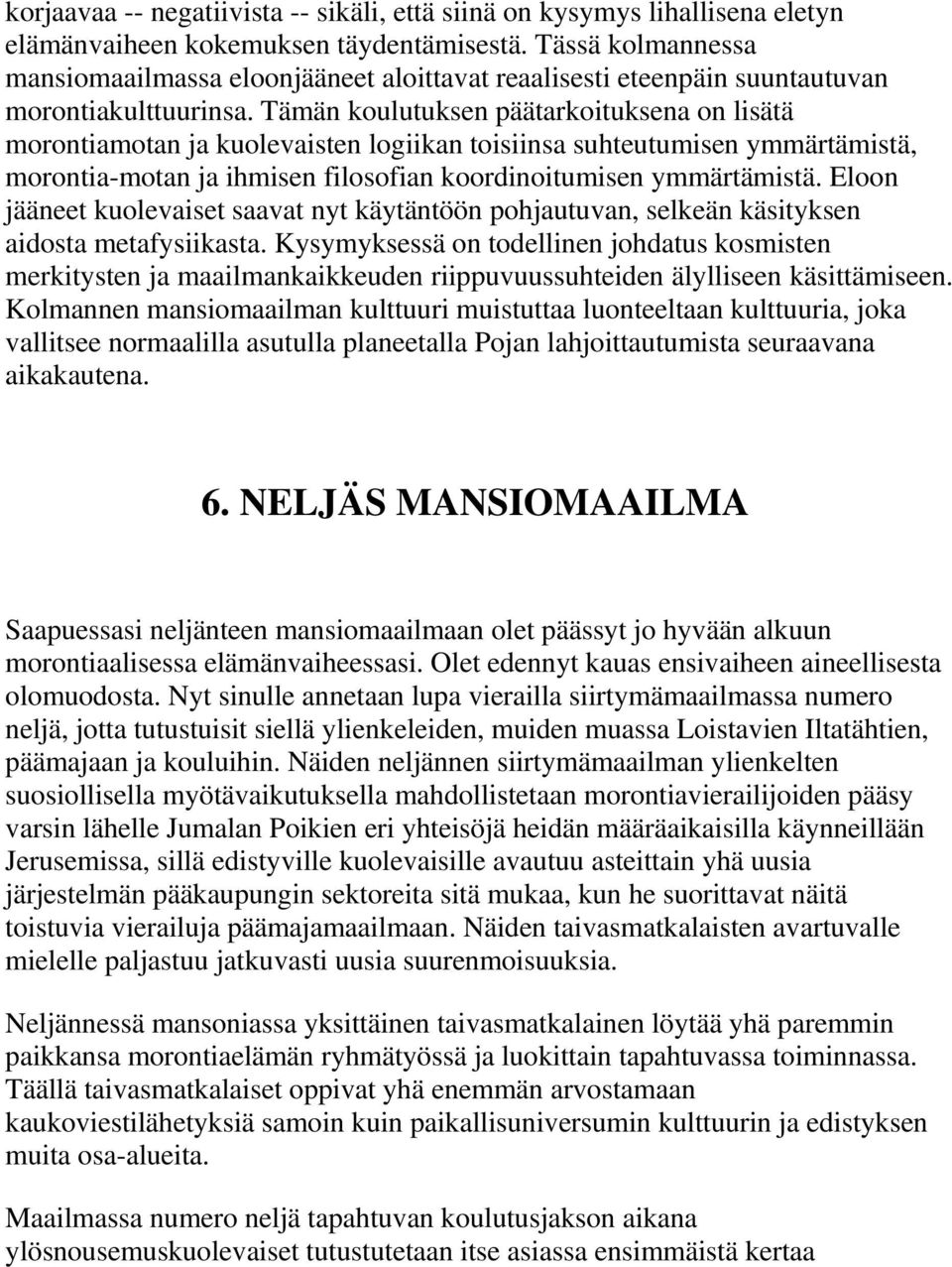 korjaavaa -- negatiivista -- sikäli, että siinä on kysymys lihallisena eletyn elämänvaiheen kokemuksen täydentämisestä. Tässä kolmannessa mansiomaailmassa eloonjääneet aloittavat reaalisesti eteenpäin suuntautuvan morontiakulttuurinsa. Tämän koulutuksen päätarkoituksena on lisätä morontiamotan ja kuolevaisten logiikan toisiinsa suhteutumisen ymmärtämistä, morontia-motan ja ihmisen filosofian koordinoitumisen ymmärtämistä. Eloon jääneet kuolevaiset saavat nyt käytäntöön pohjautuvan, selkeän käsityksen aidosta metafysiikasta. Kysymyksessä on todellinen johdatus kosmisten merkitysten ja maailmankaikkeuden riippuvuussuhteiden älylliseen käsittämiseen. Kolmannen mansiomaailman kulttuuri muistuttaa luonteeltaan kulttuuria, joka vallitsee normaalilla asutulla planeetalla Pojan lahjoittautumista seuraavana aikakautena.

6. NELJÄS MANSIOMAAILMA

Saapuessasi neljänteen mansiomaailmaan olet päässyt jo hyvään alkuun morontiaalisessa elämänvaiheessasi. Olet edennyt kauas ensivaiheen aineellisesta olomuodosta. Nyt sinulle annetaan lupa vierailla siirtymämaailmassa numero neljä, jotta tutustuisit siellä ylienkeleiden, muiden muassa Loistavien Iltatähtien, päämajaan ja kouluihin. Näiden neljännen siirtymämaailman ylienkelten suosiollisella myötävaikutuksella mahdollistetaan morontiavierailijoiden pääsy varsin lähelle Jumalan Poikien eri yhteisöjä heidän määräaikaisilla käynneillään Jerusemissa, sillä edistyville kuolevaisille avautuu asteittain yhä uusia järjestelmän pääkaupungin sektoreita sitä mukaa, kun he suorittavat näitä toistuvia vierailuja päämajamaailmaan. Näiden taivasmatkalaisten avartuvalle mielelle paljastuu jatkuvasti uusia suurenmoisuuksia.

Neljännessä mansoniassa yksittäinen taivasmatkalainen löytää yhä paremmin paikkansa morontiaelämän ryhmätyössä ja luokittain tapahtuvassa toiminnassa. Täällä taivasmatkalaiset oppivat yhä enemmän arvostamaan kaukoviestilähetyksiä samoin kuin paikallisuniversumin kulttuurin ja edistyksen muita osa-alueita.

Maailmassa numero neljä tapahtuvan koulutusjakson aikana ylösnousemuskuolevaiset tutustutetaan itse asiassa ensimmäistä kertaa